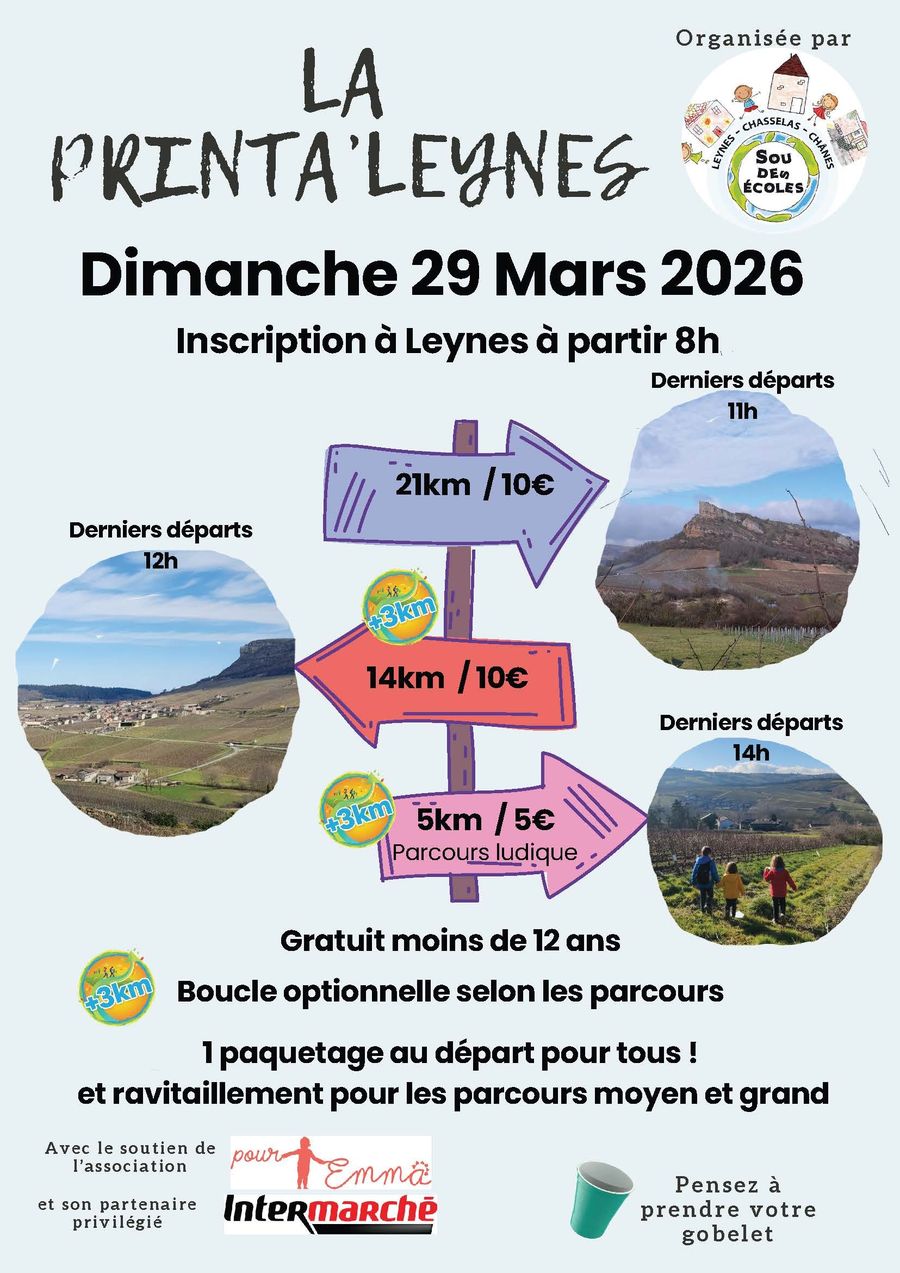 LA PRINTA'LEYNES

Organisée par

LEYNES - CHASSELAS - CHÂNES
SOU DES ÉCOLES

Dimanche 29 Mars 2026

Inscription à Leynes à partir 8h

Derniers départs
11h

21km / 10€

Derniers départs
12h

+3km

14km / 10€

Derniers départs
14h

+3km

5km / 5€
Parcours ludique

Gratuit moins de 12 ans

+3km

Boucle optionnelle selon les parcours

1 paquetage au départ pour tous !
et ravitaillement pour les parcours moyen et grand

Avec le soutien de l'association

pour Emma

et son partenaire privilégié

Intermarché

Pensez à prendre votre gobelet